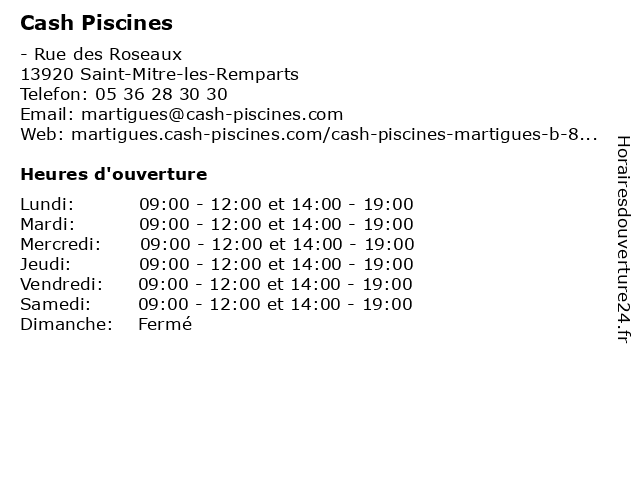 Cash Piscines

- Rue des Roseaux
13920 Saint-Mitre-les-Remparts
Telefon: 05 36 28 30 30
Email: martigues@cash-piscines.com
Web: martigues.cash-piscines.com/cash-piscines-martigues-b-8...

Heures d'ouverture

| | |
|---|---|
| Lundi: | 09:00 - 12:00 et 14:00 - 19:00 |
| Mardi: | 09:00 - 12:00 et 14:00 - 19:00 |
| Mercredi: | 09:00 - 12:00 et 14:00 - 19:00 |
| Jeudi: | 09:00 - 12:00 et 14:00 - 19:00 |
| Vendredi: | 09:00 - 12:00 et 14:00 - 19:00 |
| Samedi: | 09:00 - 12:00 et 14:00 - 19:00 |
| Dimanche: | Fermé |

Horairesdouverture24.fr